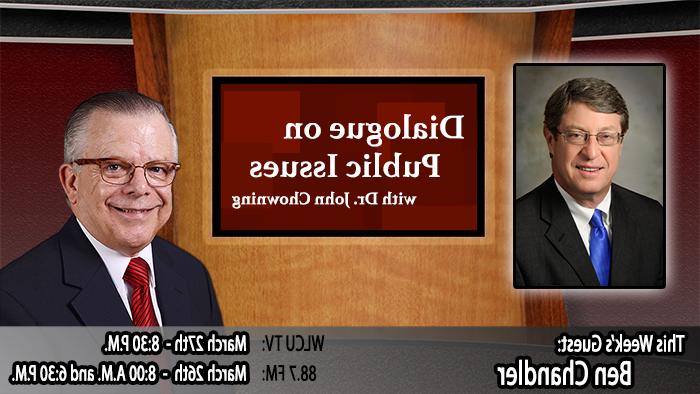 Dialogue on Public Issues
with Dr. John Chowning

This Week's Guest:
Ben Chandler

WLCU TV: March 27th - 8:30 P.M.
88.7 FM: March 26th - 8:00 A.M. and 6:30 P.M.